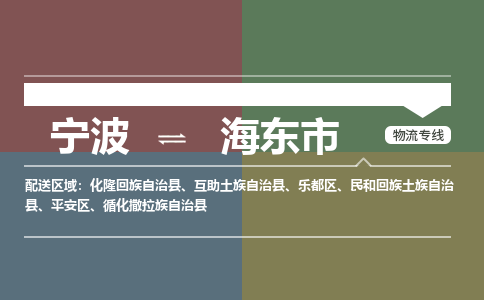 宁波 ⇌ 海东市

物流专线

配送区域：化隆回族自治县、互助土族自治县、乐都区、民和回族土族自治县、平安区、循化撒拉族自治县